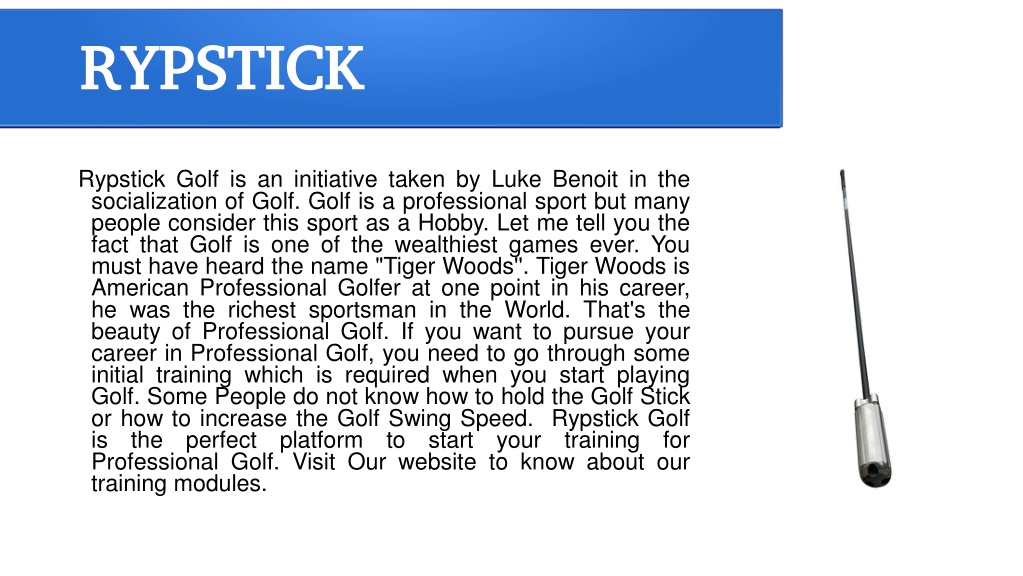 RYPSTICK

Rypstick Golf is an initiative taken by Luke Benoit in the socialization of Golf. Golf is a professional sport but many people consider this sport as a Hobby. Let me tell you the fact that Golf is one of the wealthiest games ever. You must have heard the name "Tiger Woods". Tiger Woods is American Professional Golfer at one point in his career, he was the richest sportsman in the World. That's the beauty of Professional Golf. If you want to pursue your career in Professional Golf, you need to go through some initial training which is required when you start playing Golf. Some People do not know how to hold the Golf Stick or how to increase the Golf Swing Speed. Rypstick Golf is the perfect platform to start your training for Professional Golf. Visit Our website to know about our training modules.